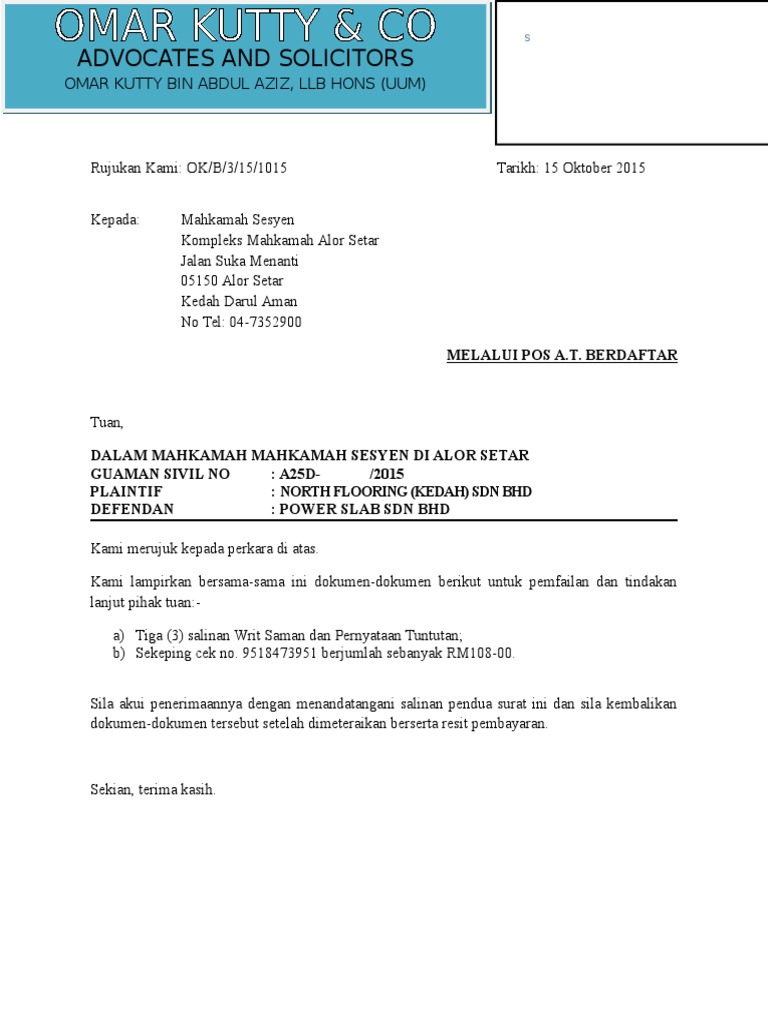 OMAR KUTTY & CO
ADVOCATES AND SOLICITORS
OMAR KUTTY BIN ABDUL AZIZ, LLB HONS (UUM)

s

Rujukan Kami: OK/B/3/15/1015

Tarikh: 15 Oktober 2015

Kepada: Mahkamah Sesyen
Kompleks Mahkamah Alor Setar
Jalan Suka Menanti
05150 Alor Setar
Kedah Darul Aman
No Tel: 04-7352900

MELALUI POS A.T. BERDAFTAR

Tuan,

DALAM MAHKAMAH MAHKAMAH SESYEN DI ALOR SETAR
GUAMAN SIVIL NO : A25D- /2015
PLAINTIF : NORTH FLOORING (KEDAH) SDN BHD
DEFENDAN : POWER SLAB SDN BHD

Kami merujuk kepada perkara di atas.

Kami lampirkan bersama-sama ini dokumen-dokumen berikut untuk pemfailan dan tindakan lanjut pihak tuan:-

a) Tiga (3) salinan Writ Saman dan Pernyataan Tuntutan;
b) Sekeping cek no. 9518473951 berjumlah sebanyak RM108-00.

Sila akui penerimaannya dengan menandatangani salinan pendua surat ini dan sila kembalikan dokumen-dokumen tersebut setelah dimeteraikan berserta resit pembayaran.

Sekian, terima kasih.